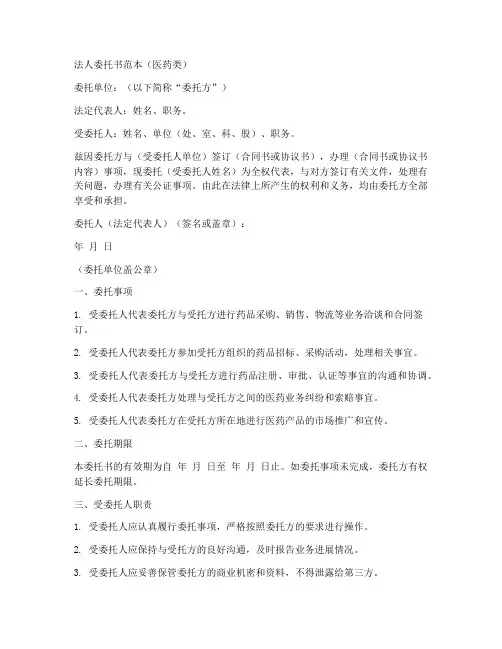 法人委托书范本（医药类）

委托单位：（以下简称“委托方”）

法定代表人：姓名、职务。

受委托人：姓名、单位（处、室、科、股）、职务。

兹因委托方与（受委托人单位）签订（合同书或协议书），办理（合同书或协议书内容）事项，现委托（受委托人姓名）为全权代表，与对方签订有关文件，处理有关问题，办理有关公证事项。由此在法律上所产生的权利和义务，均由委托方全部享受和承担。

委托人（法定代表人）（签名或盖章）：

年 月 日

（委托单位盖公章）

一、委托事项

1. 受委托人代表委托方与受托方进行药品采购、销售、物流等业务洽谈和合同签订。

2. 受委托人代表委托方参加受托方组织的药品招标、采购活动，处理相关事宜。

3. 受委托人代表委托方与受托方进行药品注册、审批、认证等事宜的沟通和协调。

4. 受委托人代表委托方处理与受托方之间的医药业务纠纷和索赔事宜。

5. 受委托人代表委托方在受托方所在地进行医药产品的市场推广和宣传。

二、委托期限

本委托书的有效期为自 年 月 日至 年 月 日止。如委托事项未完成，委托方有权延长委托期限。

三、受委托人职责

1. 受委托人应认真履行委托事项，严格按照委托方的要求进行操作。

2. 受委托人应保持与受托方的良好沟通，及时报告业务进展情况。

3. 受委托人应妥善保管委托方的商业机密和资料，不得泄露给第三方。